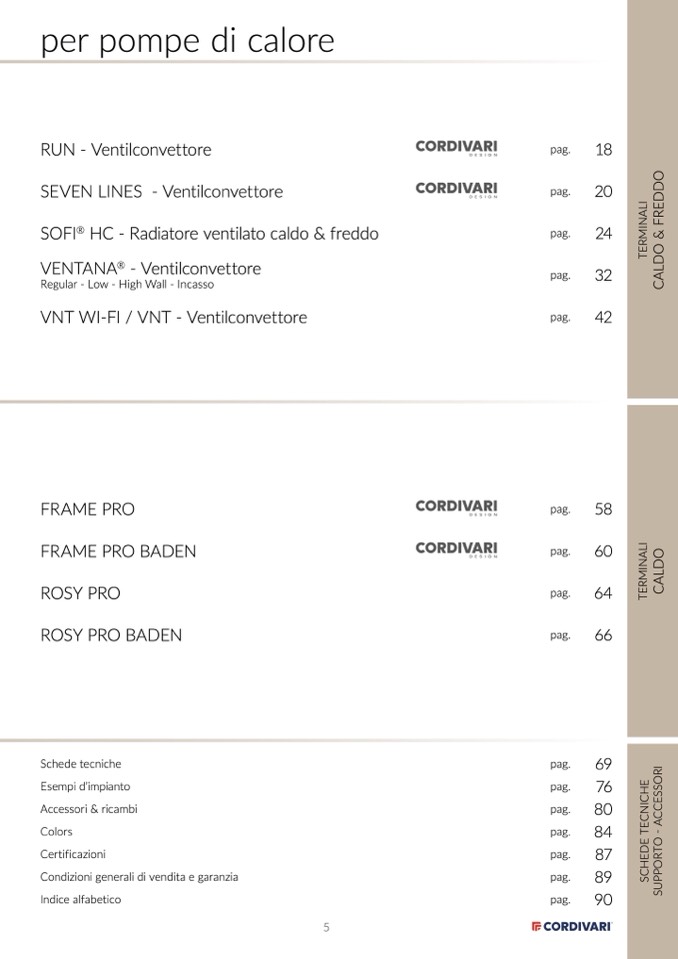 per pompe di calore

RUN - Ventilconvettore CORDIVARI DESIGN pag. 18

SEVEN LINES - Ventilconvettore CORDIVARI DESIGN pag. 20

SOFI® HC - Radiatore ventilato caldo & freddo pag. 24

VENTANA® - Ventilconvettore
Regular - Low - High Wall - Incasso pag. 32

VNT WI-FI / VNT - Ventilconvettore pag. 42

TERMINALI
CALDO & FREDDO

FRAME PRO CORDIVARI DESIGN pag. 58

FRAME PRO BADEN CORDIVARI DESIGN pag. 60

ROSY PRO pag. 64

ROSY PRO BADEN pag. 66

TERMINALI
CALDO

Schede tecniche pag. 69
Esempi d'impianto pag. 76
Accessori & ricambi pag. 80
Colors pag. 84
Certificazioni pag. 87
Condizioni generali di vendita e garanzia pag. 89
Indice alfabetico pag. 90

SCHEDE TECNICHE
SUPPORTO - ACCESSORI

5

CORDIVARI